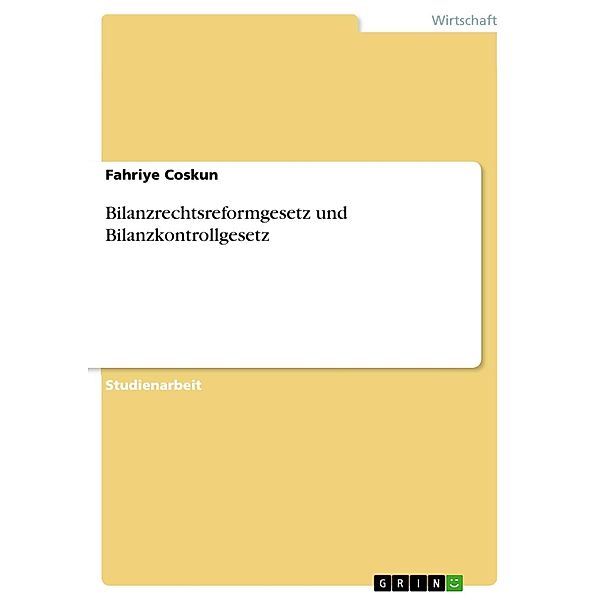 Wirtschaft

Fahriye Coskun

Bilanzrechtsreformgesetz und Bilanzkontrollgesetz

Studienarbeit

GRIN